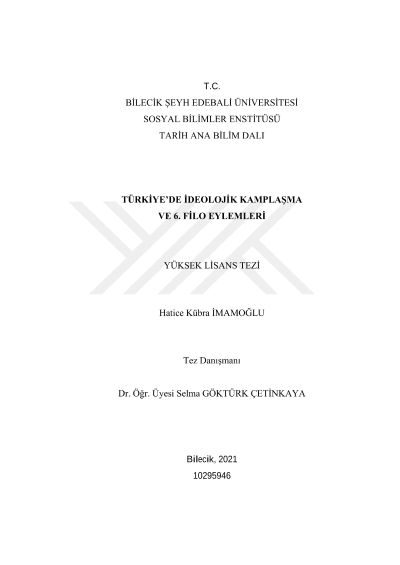 T.C.
BİLECİK ŞEYH EDEBALİ ÜNİVERSİTESİ
SOSYAL BİLİMLER ENSTİTÜSÜ
TARİH ANA BİLİM DALI

TÜRKİYE'DE İDEOLOJİK KAMPLAŞMA
VE 6. FİLO EYLEMLERİ

YÜKSEK LİSANS TEZİ

Hatice Kübra İMAMOĞLU

Tez Danışmanı

Dr. Öğr. Üyesi Selma GÖKTÜRK ÇETİNKAYA

Bilecik, 2021
10295946